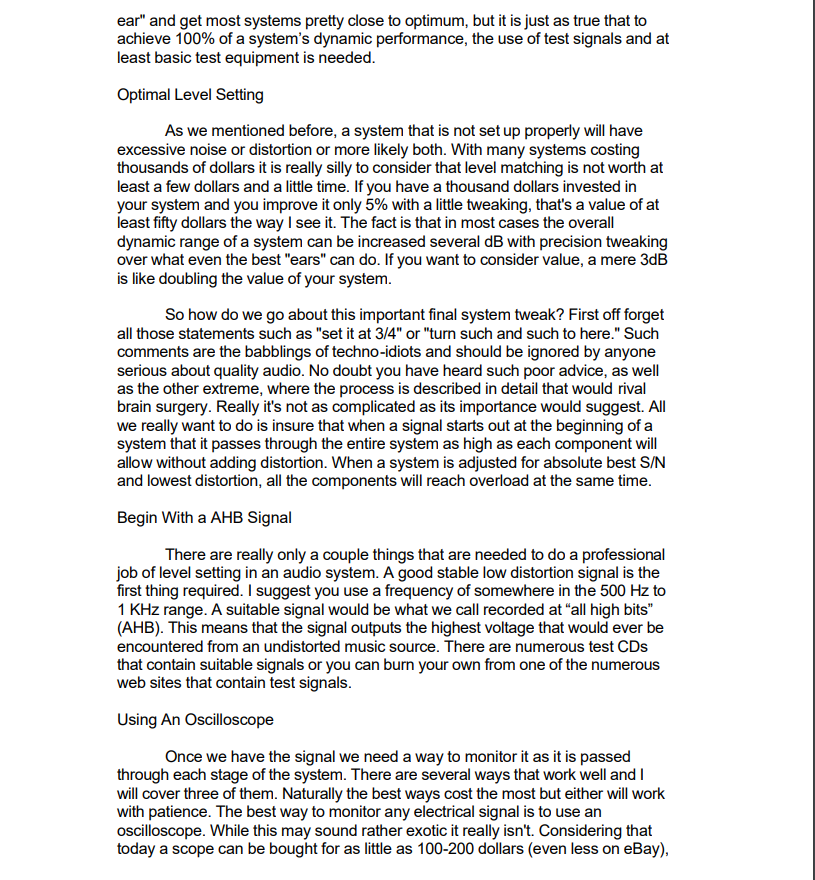 ear" and get most systems pretty close to optimum, but it is just as true that to achieve 100% of a system's dynamic performance, the use of test signals and at least basic test equipment is needed.

Optimal Level Setting

As we mentioned before, a system that is not set up properly will have excessive noise or distortion or more likely both. With many systems costing thousands of dollars it is really silly to consider that level matching is not worth at least a few dollars and a little time. If you have a thousand dollars invested in your system and you improve it only 5% with a little tweaking, that's a value of at least fifty dollars the way I see it. The fact is that in most cases the overall dynamic range of a system can be increased several dB with precision tweaking over what even the best "ears" can do. If you want to consider value, a mere 3dB is like doubling the value of your system.

So how do we go about this important final system tweak? First off forget all those statements such as "set it at 3/4" or "turn such and such to here." Such comments are the babblings of techno-idiots and should be ignored by anyone serious about quality audio. No doubt you have heard such poor advice, as well as the other extreme, where the process is described in detail that would rival brain surgery. Really it's not as complicated as its importance would suggest. All we really want to do is insure that when a signal starts out at the beginning of a system that it passes through the entire system as high as each component will allow without adding distortion. When a system is adjusted for absolute best S/N and lowest distortion, all the components will reach overload at the same time.

Begin With a AHB Signal

There are really only a couple things that are needed to do a professional job of level setting in an audio system. A good stable low distortion signal is the first thing required. I suggest you use a frequency of somewhere in the 500 Hz to 1 KHz range. A suitable signal would be what we call recorded at "all high bits" (AHB). This means that the signal outputs the highest voltage that would ever be encountered from an undistorted music source. There are numerous test CDs that contain suitable signals or you can burn your own from one of the numerous web sites that contain test signals.

Using An Oscilloscope

Once we have the signal we need a way to monitor it as it is passed through each stage of the system. There are several ways that work well and I will cover three of them. Naturally the best ways cost the most but either will work with patience. The best way to monitor any electrical signal is to use an oscilloscope. While this may sound rather exotic it really isn't. Considering that today a scope can be bought for as little as 100-200 dollars (even less on eBay),